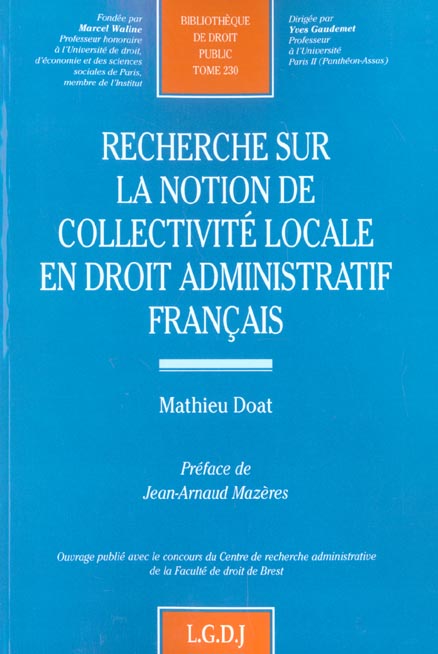 Fondée par
Marcel Waline
Professeur honoraire
à l'Université de droit,
d'économie et des sciences
sociales de Paris,
membre de l'Institut

BIBLIOTHÈQUE
DE DROIT
PUBLIC
TOME 230

Dirigée par
Yves Gaudemet
Professeur
à l'Université
Paris II (Panthéon-Assas)

RECHERCHE SUR
LA NOTION DE
COLLECTIVITÉ LOCALE
EN DROIT ADMINISTRATIF
FRANÇAIS

Mathieu Doat

Préface de
Jean-Arnaud Mazères

Ouvrage publié avec le concours du Centre de recherche administrative
de la Faculté de droit de Brest

L.G.D.J